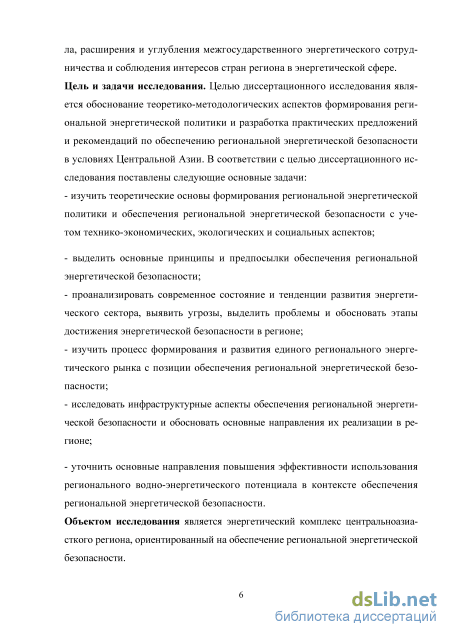 ла, расширения и углубления межгосударственного энергетического сотрудничества и соблюдения интересов стран региона в энергетической сфере.

**Цель и задачи исследования.** Целью диссертационного исследования является обоснование теоретико-методологических аспектов формирования региональной энергетической политики и разработка практических предложений и рекомендаций по обеспечению региональной энергетической безопасности в условиях Центральной Азии. В соответствии с целью диссертационного исследования поставлены следующие основные задачи:

- изучить теоретические основы формирования региональной энергетической политики и обеспечения региональной энергетической безопасности с учетом технико-экономических, экологических и социальных аспектов;

- выделить основные принципы и предпосылки обеспечения региональной энергетической безопасности;

- проанализировать современное состояние и тенденции развития энергетического сектора, выявить угрозы, выделить проблемы и обосновать этапы достижения энергетической безопасности в регионе;

- изучить процесс формирования и развития единого регионального энергетического рынка с позиции обеспечения региональной энергетической безопасности;

- исследовать инфраструктурные аспекты обеспечения региональной энергетической безопасности и обосновать основные направления их реализации в регионе;

- уточнить основные направления повышения эффективности использования регионального водно-энергетического потенциала в контексте обеспечения региональной энергетической безопасности.

**Объектом исследования** является энергетический комплекс центральноазиатского региона, ориентированный на обеспечение региональной энергетической безопасности.

6

dsLib.net
библиотека диссертаций